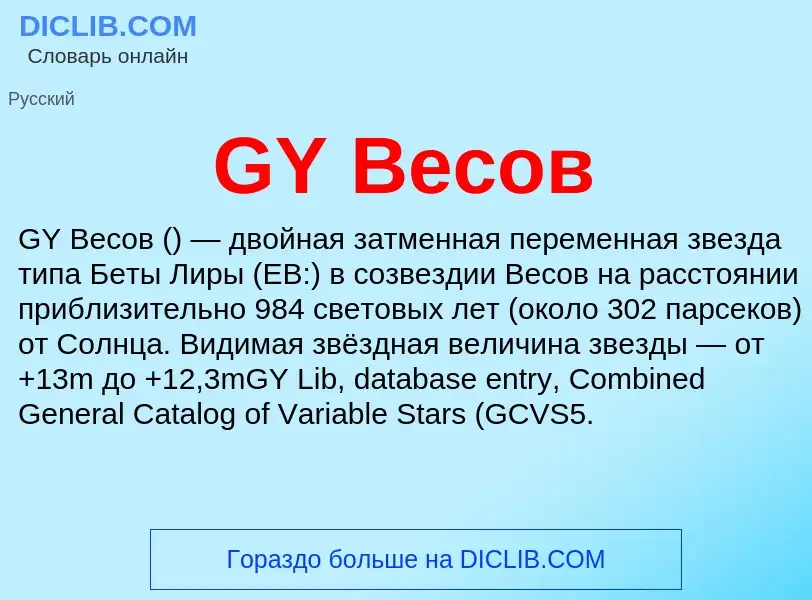 DICLIB.COM
Словарь онлайн

Русский

GY Весов

GY Весов () — двойная затменная переменная звезда типа Беты Лиры (EB:) в созвездии Весов на расстоянии приблизительно 984 световых лет (около 302 парсеков) от Солнца. Видимая звёздная величина звезды — от +13m до +12,3mGY Lib, database entry, Combined General Catalog of Variable Stars (GCVS5.

Гораздо больше на DICLIB.COM